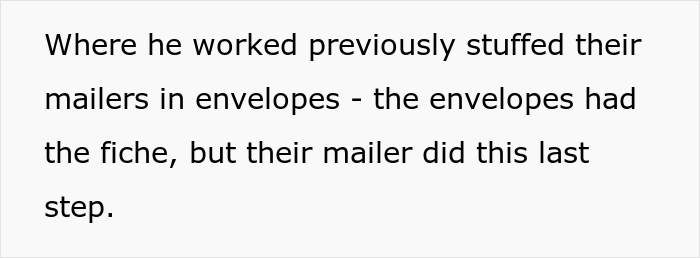 Where he worked previously stuffed their mailers in envelopes - the envelopes had the fiche, but their mailer did this last step.